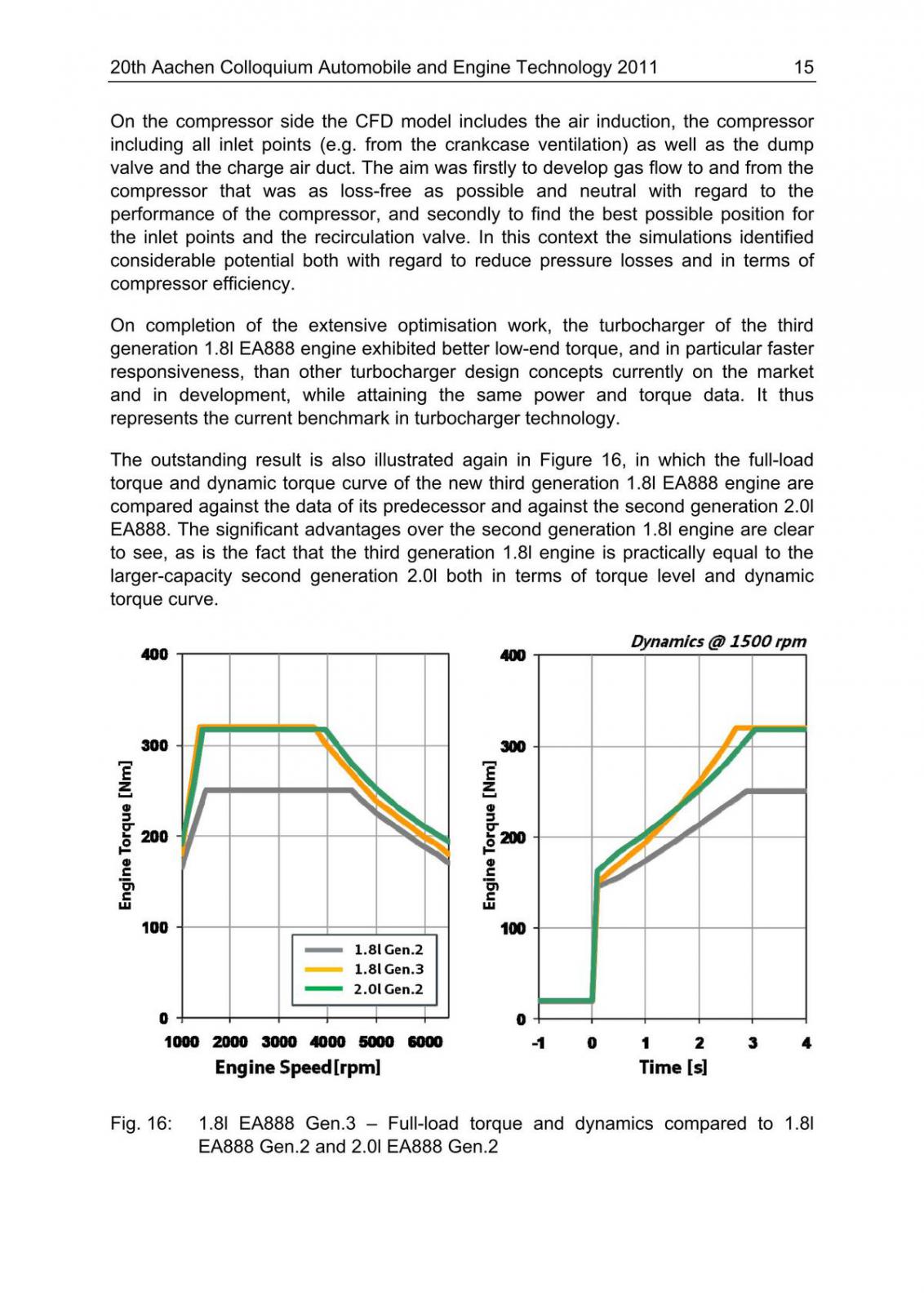 20th Aachen Colloquium Automobile and Engine Technology 2011 15

On the compressor side the CFD model includes the air induction, the compressor including all inlet points (e.g. from the crankcase ventilation) as well as the dump valve and the charge air duct. The aim was firstly to develop gas flow to and from the compressor that was as loss-free as possible and neutral with regard to the performance of the compressor, and secondly to find the best possible position for the inlet points and the recirculation valve. In this context the simulations identified considerable potential both with regard to reduce pressure losses and in terms of compressor efficiency.

On completion of the extensive optimisation work, the turbocharger of the third generation 1.8l EA888 engine exhibited better low-end torque, and in particular faster responsiveness, than other turbocharger design concepts currently on the market and in development, while attaining the same power and torque data. It thus represents the current benchmark in turbocharger technology.

The outstanding result is also illustrated again in Figure 16, in which the full-load torque and dynamic torque curve of the new third generation 1.8l EA888 engine are compared against the data of its predecessor and against the second generation 2.0l EA888. The significant advantages over the second generation 1.8l engine are clear to see, as is the fact that the third generation 1.8l engine is practically equal to the larger-capacity second generation 2.0l both in terms of torque level and dynamic torque curve.

400
300
200
100
0
Engine Torque [Nm]
1.8l Gen.2
1.8l Gen.3
2.0l Gen.2
1000 2000 3000 4000 5000 6000
Engine Speed[rpm]

Dynamics @ 1500 rpm
400
300
200
100
0
Engine Torque [Nm]
-1 0 1 2 3 4
Time [s]

Fig. 16: 1.8l EA888 Gen.3 – Full-load torque and dynamics compared to 1.8l EA888 Gen.2 and 2.0l EA888 Gen.2